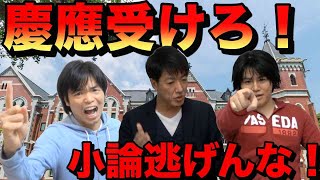 慶應受けろ！

WASEDA
1882

小論逃げんな！